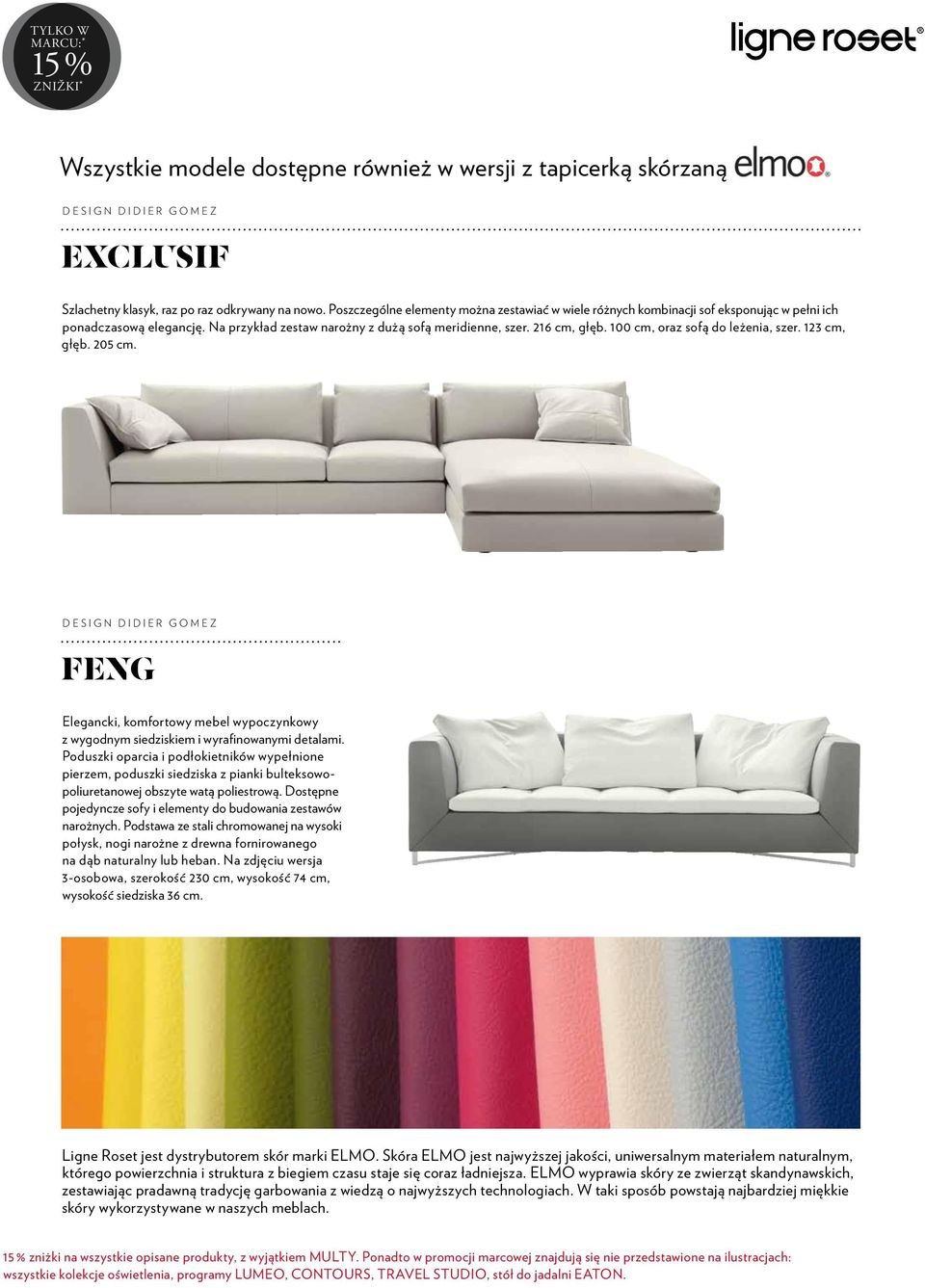 TYLKO W MARCU:* 15 % ZNIŻKI*

ligne roset®

Wszystkie modele dostępne również w wersji z tapicerką skórzaną elmo

DESIGN DIDIER GOMEZ

EXCLUSIF

Szlachetny klasyk, raz po raz odkrywany na nowo. Poszczególne elementy można zestawiać w wiele różnych kombinacji sof eksponując w pełni ich ponadczasową elegancję. Na przykład zestaw narożny z dużą sofą meridienne, szer. 216 cm, głęb. 100 cm, oraz sofą do leżenia, szer. 123 cm, głęb. 205 cm.

DESIGN DIDIER GOMEZ

FENG

Elegancki, komfortowy mebel wypoczynkowy z wygodnym siedziskiem i wyrafinowanymi detalami. Poduszki oparcia i podłokietników wypełnione pierzem, poduszki siedziska z pianki bulteksowo-poliuretanowej obszyte watą poliestrową. Dostępne pojedyncze sofy i elementy do budowania zestawów narożnych. Podstawa ze stali chromowanej na wysoki połysk, nogi narożne z drewna fornirowanego na dąb naturalny lub heban. Na zdjęciu wersja 3-osobowa, szerokość 230 cm, wysokość 74 cm, wysokość siedziska 36 cm.

Ligne Roset jest dystrybutorem skór marki ELMO. Skóra ELMO jest najwyższej jakości, uniwersalnym materiałem naturalnym, którego powierzchnia i struktura z biegiem czasu staje się coraz ładniejsza. ELMO wyprawia skóry ze zwierząt skandynawskich, zestawiając pradawną tradycję garbowania z wiedzą o najwyższych technologiach. W taki sposób powstają najbardziej miękkie skóry wykorzystywane w naszych meblach.

15 % zniżki na wszystkie opisane produkty, z wyjątkiem MULTY. Ponadto w promocji marcowej znajdują się nie przedstawione na ilustracjach: wszystkie kolekcje oświetlenia, programy LUMEO, CONTOURS, TRAVEL STUDIO, stół do jadalni EATON.